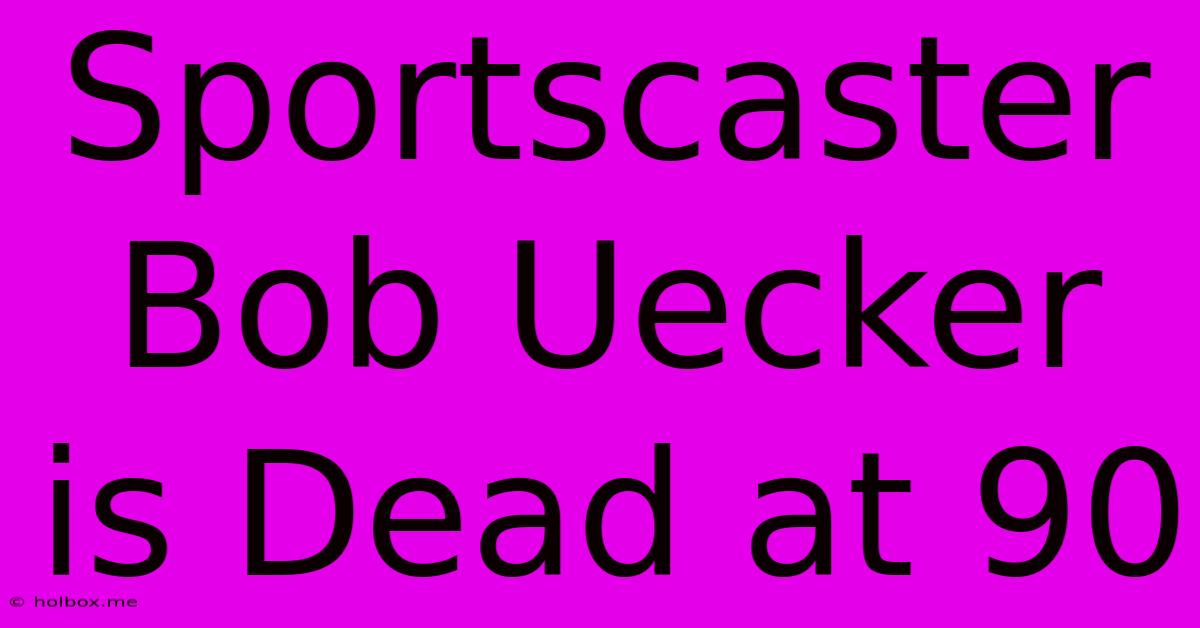 Sportscaster Bob Uecker is Dead at 90

© holbox.me